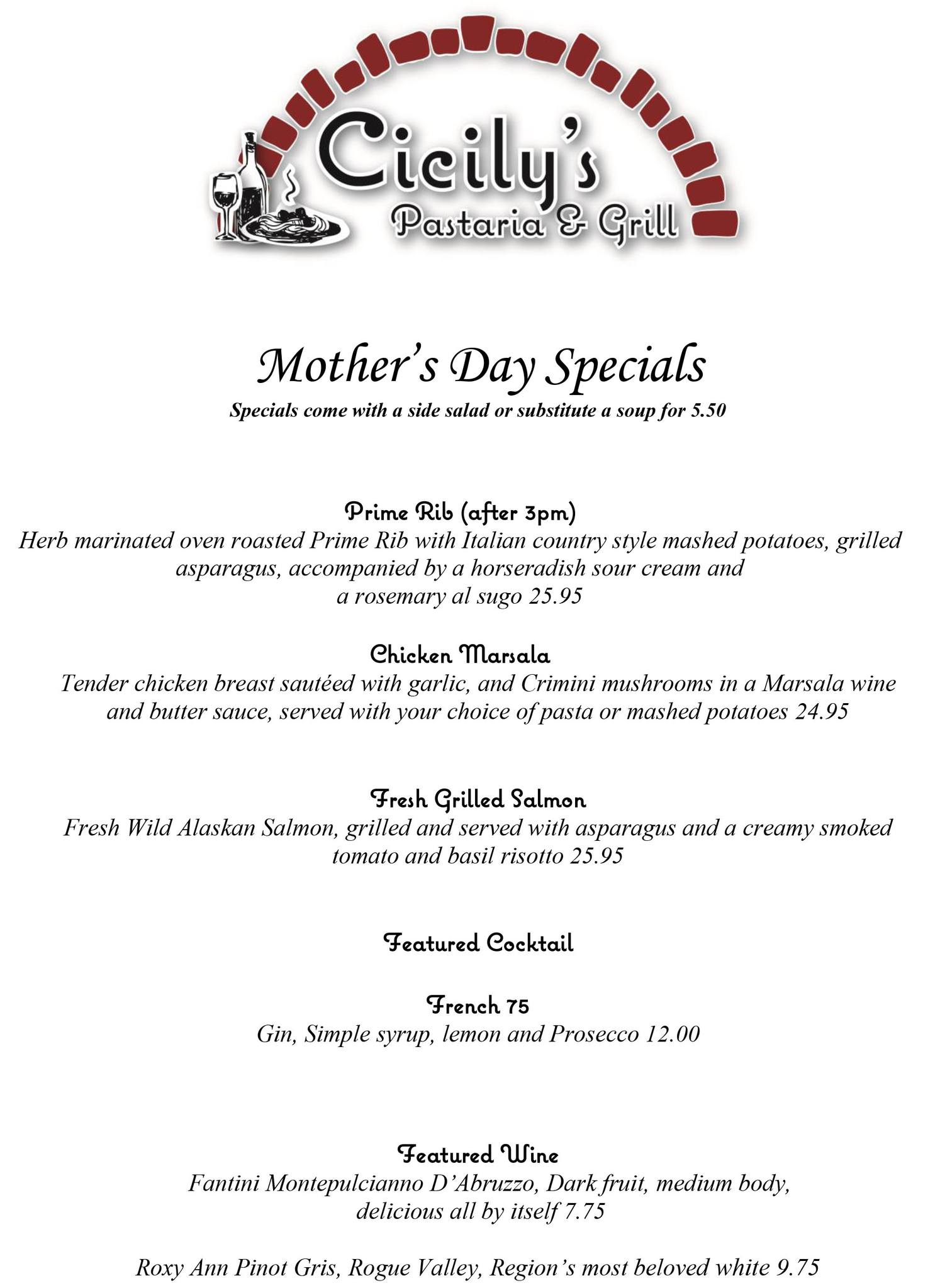 Cicily's
Pastaria & Grill

Mother's Day Specials
Specials come with a side salad or substitute a soup for 5.50

Prime Rib (after 3pm)
Herb marinated oven roasted Prime Rib with Italian country style mashed potatoes, grilled asparagus, accompanied by a horseradish sour cream and a rosemary al sugo 25.95

Chicken Marsala
Tender chicken breast sautéed with garlic, and Crimini mushrooms in a Marsala wine and butter sauce, served with your choice of pasta or mashed potatoes 24.95

Fresh Grilled Salmon
Fresh Wild Alaskan Salmon, grilled and served with asparagus and a creamy smoked tomato and basil risotto 25.95

Featured Cocktail

French 75
Gin, Simple syrup, lemon and Prosecco 12.00

Featured Wine
Fantini Montepulcianno D'Abruzzo, Dark fruit, medium body, delicious all by itself 7.75

Roxy Ann Pinot Gris, Rogue Valley, Region's most beloved white 9.75